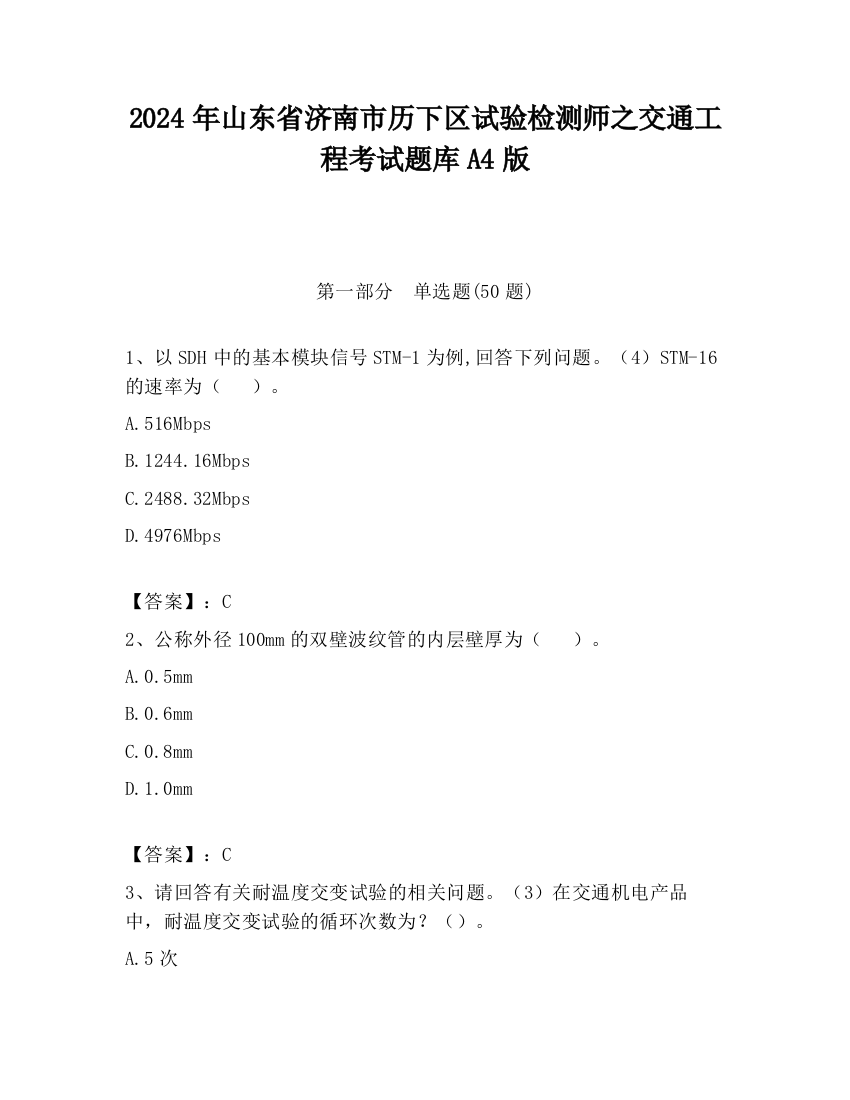 2024 年山东省济南市历下区试验检测师之交通工程考试题库 A4 版

第一部分　单选题(50 题)

1、以 SDH 中的基本模块信号 STM-1 为例,回答下列问题。（4）STM-16 的速率为（　　）。

A.516Mbps

B.1244.16Mbps

C.2488.32Mbps

D.4976Mbps

【答案】：C

2、公称外径 100mm 的双壁波纹管的内层壁厚为（　　）。

A.0.5mm

B.0.6mm

C.0.8mm

D.1.0mm

【答案】：C

3、请回答有关耐温度交变试验的相关问题。（3）在交通机电产品中，耐温度交变试验的循环次数为？（）。

A.5 次